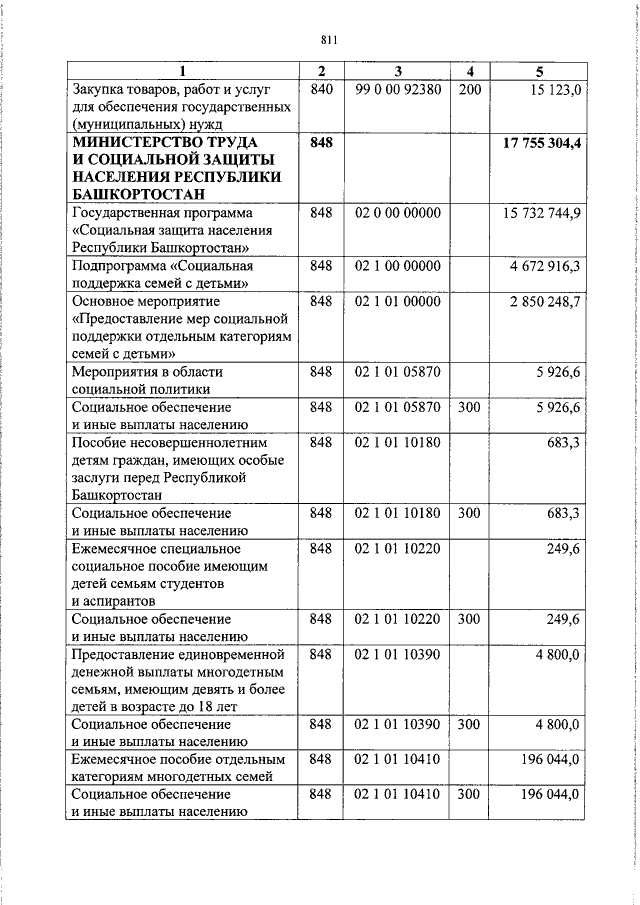 811

| 1 | 2 | 3 | 4 | 5 |
|---|---|---|---|---|
| Закупка товаров, работ и услуг для обеспечения государственных (муниципальных) нужд | 840 | 99 0 00 92380 | 200 | 15 123,0 |
| МИНИСТЕРСТВО ТРУДА И СОЦИАЛЬНОЙ ЗАЩИТЫ НАСЕЛЕНИЯ РЕСПУБЛИКИ БАШКОРТОСТАН | 848 | | | 17 755 304,4 |
| Государственная программа «Социальная защита населения Республики Башкортостан» | 848 | 02 0 00 00000 | | 15 732 744,9 |
| Подпрограмма «Социальная поддержка семей с детьми» | 848 | 02 1 00 00000 | | 4 672 916,3 |
| Основное мероприятие «Предоставление мер социальной поддержки отдельным категориям семей с детьми» | 848 | 02 1 01 00000 | | 2 850 248,7 |
| Мероприятия в области социальной политики | 848 | 02 1 01 05870 | | 5 926,6 |
| Социальное обеспечение и иные выплаты населению | 848 | 02 1 01 05870 | 300 | 5 926,6 |
| Пособие несовершеннолетним детям граждан, имеющих особые заслуги перед Республикой Башкортостан | 848 | 02 1 01 10180 | | 683,3 |
| Социальное обеспечение и иные выплаты населению | 848 | 02 1 01 10180 | 300 | 683,3 |
| Ежемесячное специальное социальное пособие имеющим детей семьям студентов и аспирантов | 848 | 02 1 01 10220 | | 249,6 |
| Социальное обеспечение и иные выплаты населению | 848 | 02 1 01 10220 | 300 | 249,6 |
| Предоставление единовременной денежной выплаты многодетным семьям, имеющим девять и более детей в возрасте до 18 лет | 848 | 02 1 01 10390 | | 4 800,0 |
| Социальное обеспечение и иные выплаты населению | 848 | 02 1 01 10390 | 300 | 4 800,0 |
| Ежемесячное пособие отдельным категориям многодетных семей | 848 | 02 1 01 10410 | | 196 044,0 |
| Социальное обеспечение и иные выплаты населению | 848 | 02 1 01 10410 | 300 | 196 044,0 |